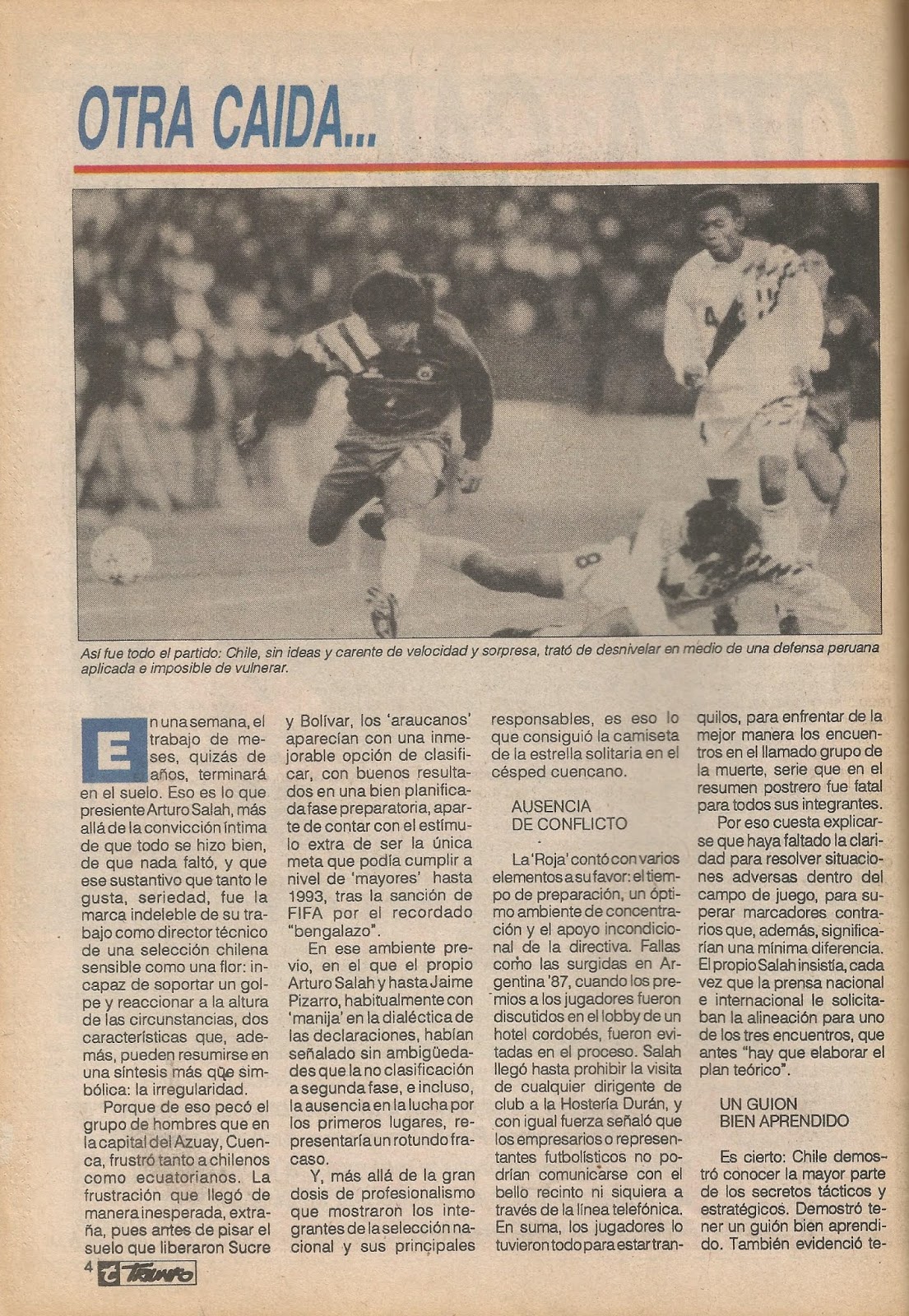 OTRA CAIDA...

Así fue todo el partido: Chile, sin ideas y carente de velocidad y sorpresa, trató de desnivelar en medio de una defensa peruana aplicada e imposible de vulnerar.

En una semana, el trabajo de meses, quizás de años, terminará en el suelo. Eso es lo que presiente Arturo Salah, más allá de la convicción íntima de que todo se hizo bien, de que nada faltó, y que ese sustantivo que tanto le gusta, seriedad, fue la marca indeleble de su trabajo como director técnico de una selección chilena sensible como una flor: incapaz de soportar un golpe y reaccionar a la altura de las circunstancias, dos características que, además, pueden resumirse en una síntesis más que simbólica: la irregularidad.

Porque de eso pecó el grupo de hombres que en la capital del Azuay, Cuenca, frustró tanto a chilenos como ecuatorianos. La frustración que llegó de manera inesperada, extraña, pues antes de pisar el suelo que liberaron Sucre y Bolívar, los 'araucanos' aparecían con una inmejorable opción de clasificar, con buenos resultados en una bien planificada fase preparatoria, aparte de contar con el estímulo extra de ser la única meta que podía cumplir a nivel de 'mayores' hasta 1993, tras la sanción de FIFA por el recordado "bengalazo".

En ese ambiente previo, en el que el propio Arturo Salah y hasta Jaime Pizarro, habitualmente con 'manija' en la dialéctica de las declaraciones, habían señalado sin ambigüedades que la no clasificación a segunda fase, e incluso, la ausencia en la lucha por los primeros lugares, representaría un rotundo fracaso.

Y, más allá de la gran dosis de profesionalismo que mostraron los integrantes de la selección nacional y sus principales responsables, es eso lo que consiguió la camiseta de la estrella solitaria en el césped cuencano.

AUSENCIA DE CONFLICTO

La 'Roja' contó con varios elementos a su favor: el tiempo de preparación, un óptimo ambiente de concentración y el apoyo incondicional de la directiva. Fallas como las surgidas en Argentina '87, cuando los premios a los jugadores fueron discutidos en el lobby de un hotel cordobés, fueron evitadas en el proceso. Salah llegó hasta prohibir la visita de cualquier dirigente de club a la Hostería Durán, y con igual fuerza señaló que los empresarios o representantes futbolísticos no podrían comunicarse con el bello recinto ni siquiera a través de la línea telefónica. En suma, los jugadores lo tuvieron todo para estar tranquilos, para enfrentar de la mejor manera los encuentros en el llamado grupo de la muerte, serie que en el resumen postrero fue fatal para todos sus integrantes.

Por eso cuesta explicarse que haya faltado la claridad para resolver situaciones adversas dentro del campo de juego, para superar marcadores contrarios que, además, significarían una mínima diferencia. El propio Salah insistía, cada vez que la prensa nacional e internacional le solicitaban la alineación para uno de los tres encuentros, que antes "hay que elaborar el plan teórico".

UN GUION BIEN APRENDIDO

Es cierto: Chile demostró conocer la mayor parte de los secretos tácticos y estratégicos. Demostró tener un guión bien aprendido. También evidenció te-

4 Triunfo